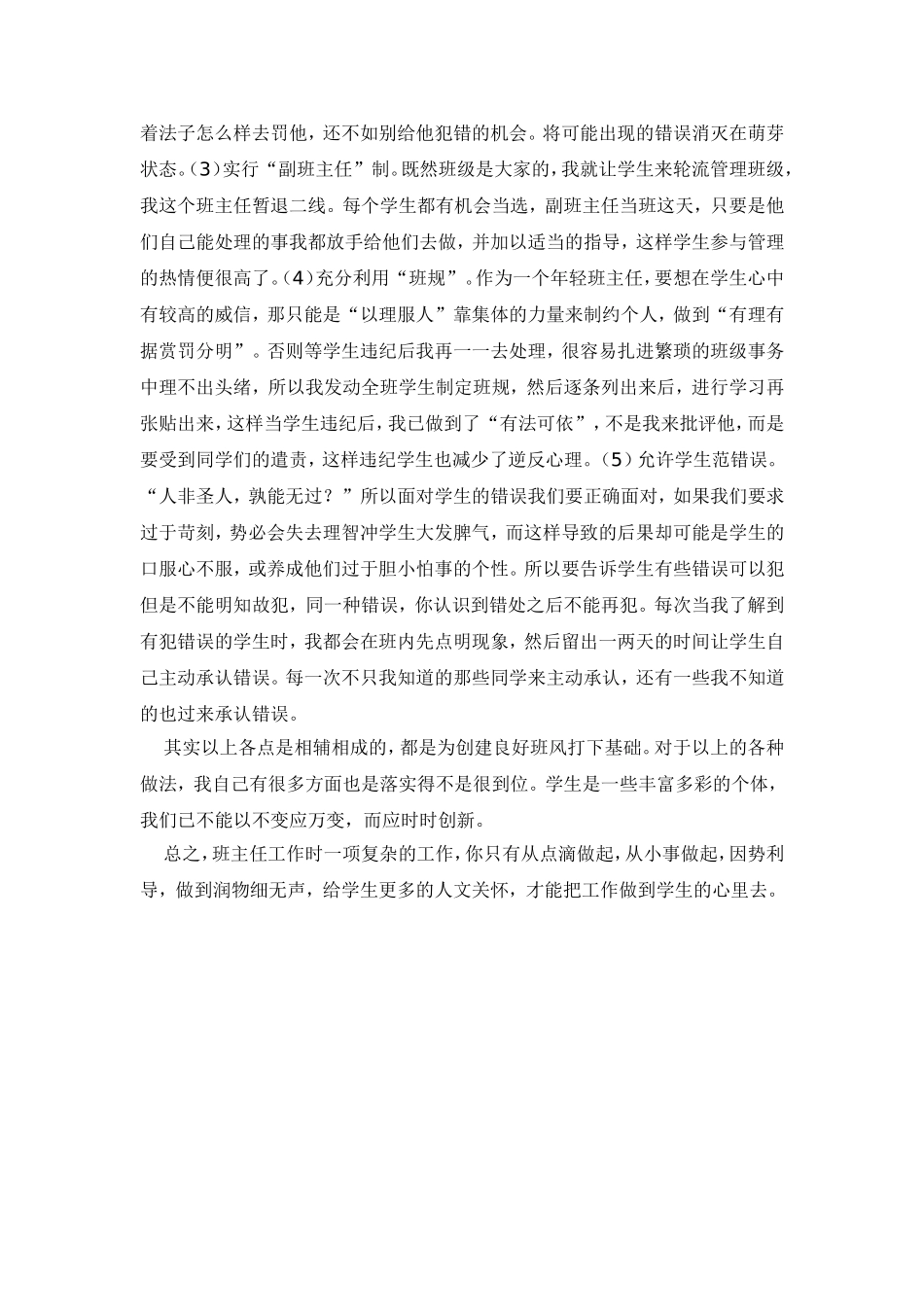 着法子怎么样去罚他，还不如别给他犯错的机会。将可能出现的错误消灭在萌芽状态。(3)实行“副班主任”制。既然班级是大家的，我就让学生来轮流管理班级，我这个班主任暂退二线。每个学生都有机会当选，副班主任当班这天，只要是他们自己能处理的事我都放手给他们去做，并加以适当的指导，这样学生参与管理的热情便很高了。(4)充分利用“班规”。作为一个年轻班主任，要想在学生心中有较高的威信，那只能是“以理服人”靠集体的力量来制约个人，做到“有理有据赏罚分明”。否则等学生违纪后我再一一去处理，很容易扎进繁琐的班级事务中理不出头绪，所以我发动全班学生制定班规，然后逐条列出来后，进行学习再张贴出来，这样当学生违纪后，我已做到了“有法可依”，不是我来批评他，而是要受到同学们的遣责，这样违纪学生也减少了逆反心理。(5)允许学生范错误。“人非圣人，孰能无过？”所以面对学生的错误我们要正确面对，如果我们要求过于苛刻，势必会失去理智冲学生大发脾气，而这样导致的后果却可能是学生的口服心不服，或养成他们过于胆小怕事的个性。所以要告诉学生有些错误可以犯但是不能明知故犯，同一种错误，你认识到错处之后不能再犯。每次当我了解到有犯错误的学生时，我都会在班内先点明现象，然后留出一两天的时间让学生自己主动承认错误。每一次不只我知道的那些同学来主动承认，还有一些我不知道的也过来承认错误。

其实以上各点是相辅相成的，都是为创建良好班风打下基础。对于以上的各种做法，我自己有很多方面也是落实得不是很到位。学生是一些丰富多彩的个体，我们已不能以不变应万变，而应时时创新。

总之，班主任工作时一项复杂的工作，你只有从点滴做起，从小事做起，因势利导，做到润物细无声，给学生更多的人文关怀，才能把工作做到学生的心里去。